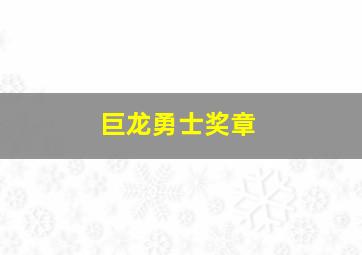 巨龙勇士奖章